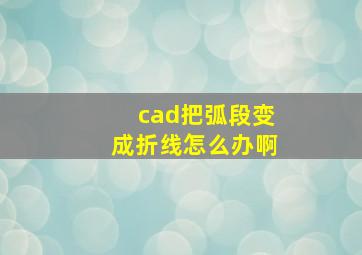 cad把弧段变成折线怎么办啊